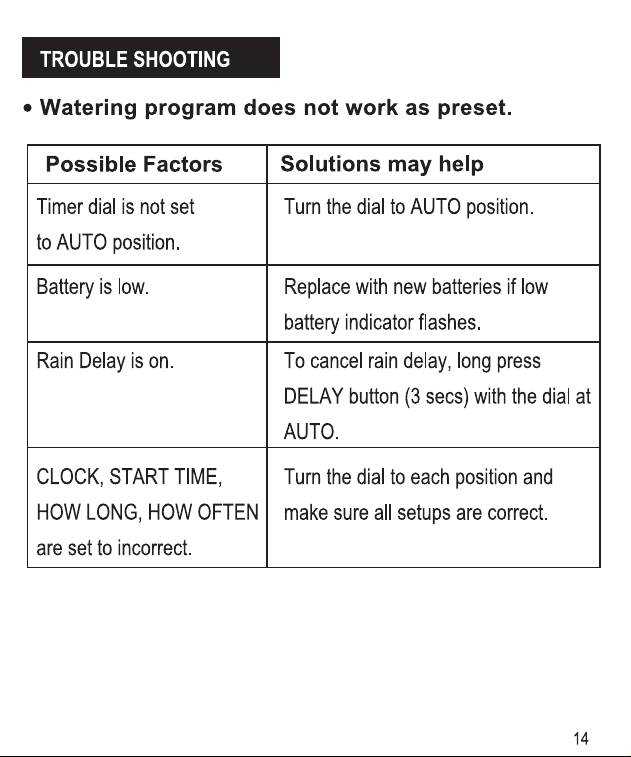 TROUBLE SHOOTING

• Watering program does not work as preset.

| Possible Factors | Solutions may help |
|---|---|
| Timer dial is not set to AUTO position. | Turn the dial to AUTO position. |
| Battery is low. | Replace with new batteries if low battery indicator flashes. |
| Rain Delay is on. | To cancel rain delay, long press DELAY button (3 secs) with the dial at AUTO. |
| CLOCK, START TIME, HOW LONG, HOW OFTEN are set to incorrect. | Turn the dial to each position and make sure all setups are correct. |

14